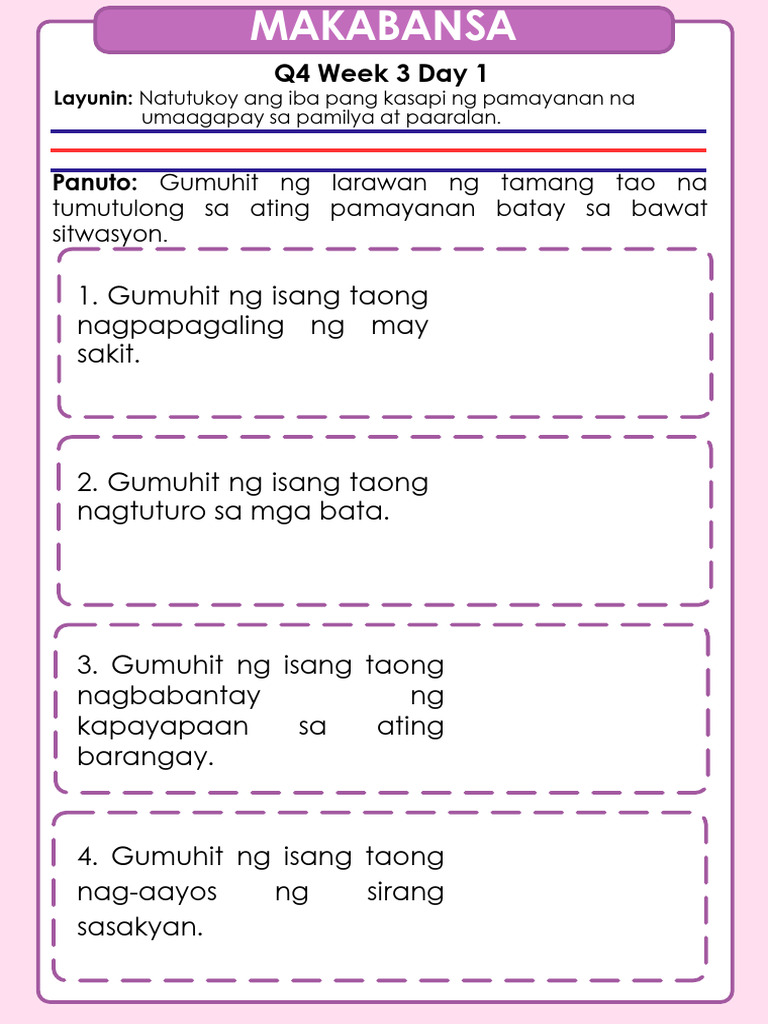 MAKABANSA

Q4 Week 3 Day 1

Layunin: Natutukoy ang iba pang kasapi ng pamayanan na umaagapay sa pamilya at paaralan.

Panuto: Gumuhit ng larawan ng tamang tao na tumutulong sa ating pamayanan batay sa bawat sitwasyon.

1. Gumuhit ng isang taong nagpapagaling ng may sakit.

2. Gumuhit ng isang taong nagtuturo sa mga bata.

3. Gumuhit ng isang taong nagbabantay ng kapayapaan sa ating barangay.

4. Gumuhit ng isang taong nag-aayos ng sirang sasakyan.